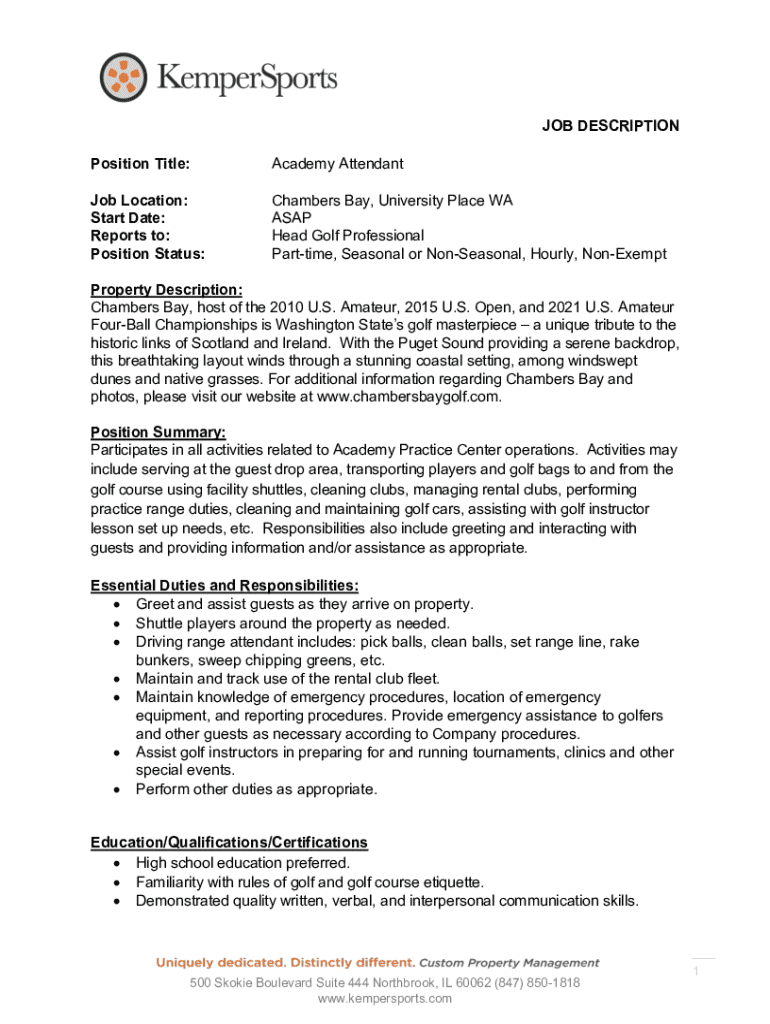 KemperSports

JOB DESCRIPTION

Position Title: Academy Attendant

Job Location: Chambers Bay, University Place WA
Start Date: ASAP
Reports to: Head Golf Professional
Position Status: Part-time, Seasonal or Non-Seasonal, Hourly, Non-Exempt

Property Description:
Chambers Bay, host of the 2010 U.S. Amateur, 2015 U.S. Open, and 2021 U.S. Amateur Four-Ball Championships is Washington State's golf masterpiece – a unique tribute to the historic links of Scotland and Ireland. With the Puget Sound providing a serene backdrop, this breathtaking layout winds through a stunning coastal setting, among windswept dunes and native grasses. For additional information regarding Chambers Bay and photos, please visit our website at www.chambersbaygolf.com.

Position Summary:
Participates in all activities related to Academy Practice Center operations. Activities may include serving at the guest drop area, transporting players and golf bags to and from the golf course using facility shuttles, cleaning clubs, managing rental clubs, performing practice range duties, cleaning and maintaining golf cars, assisting with golf instructor lesson set up needs, etc. Responsibilities also include greeting and interacting with guests and providing information and/or assistance as appropriate.

Essential Duties and Responsibilities:
• Greet and assist guests as they arrive on property.
• Shuttle players around the property as needed.
• Driving range attendant includes: pick balls, clean balls, set range line, rake bunkers, sweep chipping greens, etc.
• Maintain and track use of the rental club fleet.
• Maintain knowledge of emergency procedures, location of emergency equipment, and reporting procedures. Provide emergency assistance to golfers and other guests as necessary according to Company procedures.
• Assist golf instructors in preparing for and running tournaments, clinics and other special events.
• Perform other duties as appropriate.

Education/Qualifications/Certifications
• High school education preferred.
• Familiarity with rules of golf and golf course etiquette.
• Demonstrated quality written, verbal, and interpersonal communication skills.

Uniquely dedicated. Distinctly different. Custom Property Management
500 Skokie Boulevard Suite 444 Northbrook, IL 60062 (847) 850-1818
www.kempersports.com

1